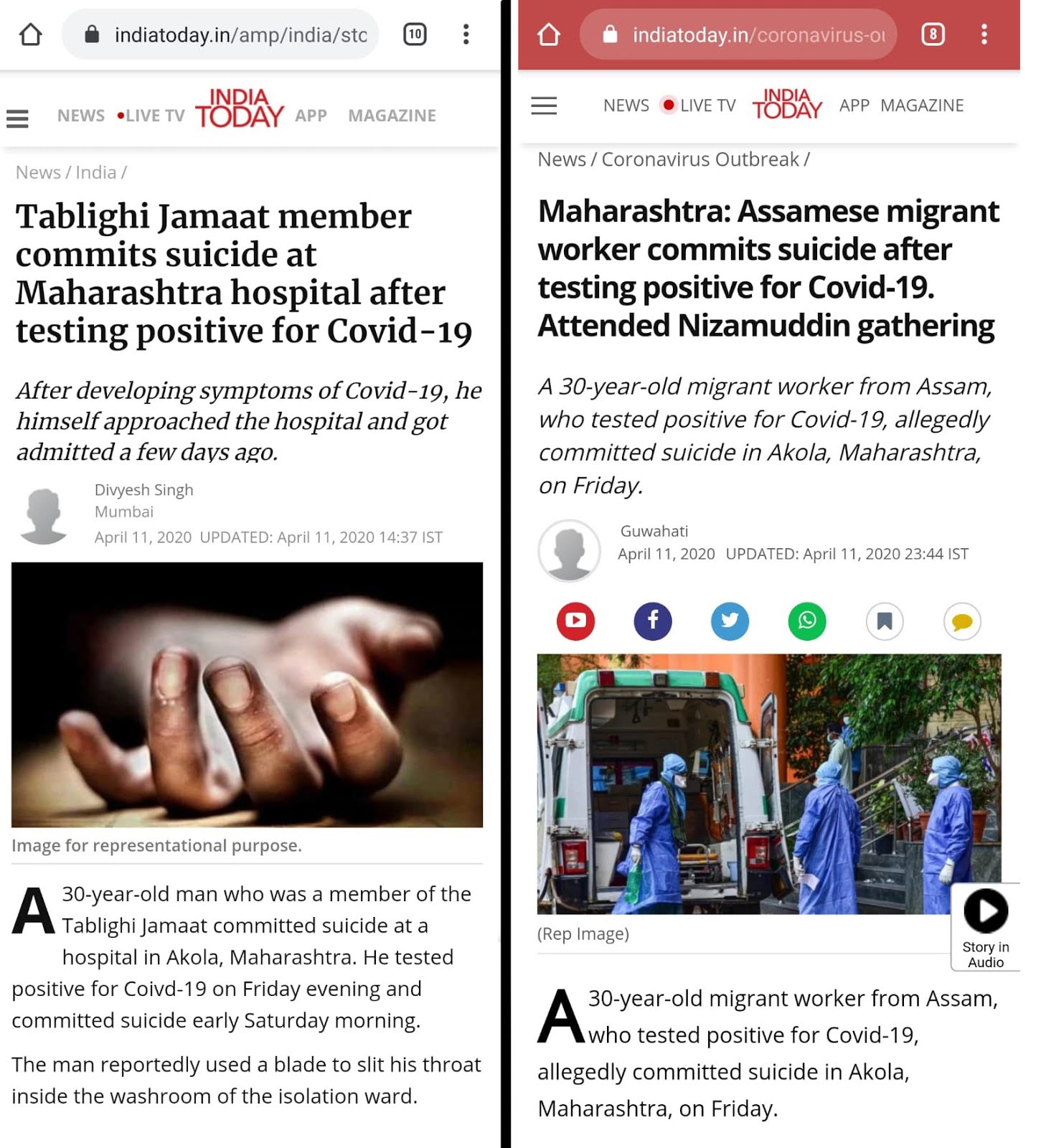 indiatoday.in/amp/india/stc

10

NEWS •LIVE TV INDIA TODAY APP MAGAZINE

News / India /

Tablighi Jamaat member commits suicide at Maharashtra hospital after testing positive for Covid-19

After developing symptoms of Covid-19, he himself approached the hospital and got admitted a few days ago.

Divyesh Singh
Mumbai
April 11, 2020 UPDATED: April 11, 2020 14:37 IST

Image for representational purpose.

A 30-year-old man who was a member of the Tablighi Jamaat committed suicide at a hospital in Akola, Maharashtra. He tested positive for Coivd-19 on Friday evening and committed suicide early Saturday morning.

The man reportedly used a blade to slit his throat inside the washroom of the isolation ward.

indiatoday.in/coronavirus-ou

8

NEWS LIVE TV INDIA TODAY APP MAGAZINE

News / Coronavirus Outbreak /

Maharashtra: Assamese migrant worker commits suicide after testing positive for Covid-19. Attended Nizamuddin gathering

A 30-year-old migrant worker from Assam, who tested positive for Covid-19, allegedly committed suicide in Akola, Maharashtra, on Friday.

Guwahati
April 11, 2020 UPDATED: April 11, 2020 23:44 IST

(Rep Image)

Story in Audio

A 30-year-old migrant worker from Assam, who tested positive for Covid-19, allegedly committed suicide in Akola, Maharashtra, on Friday.